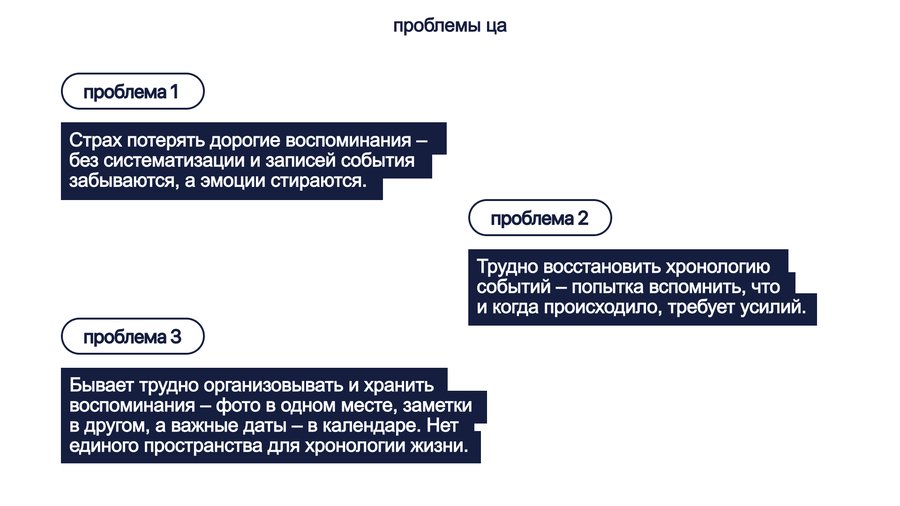 проблемы ца

проблема 1

Страх потерять дорогие воспоминания – без систематизации и записей события забываются, а эмоции стираются.

проблема 2

Трудно восстановить хронологию событий – попытка вспомнить, что и когда происходило, требует усилий.

проблема 3

Бывает трудно организовывать и хранить воспоминания – фото в одном месте, заметки в другом, а важные даты – в календаре. Нет единого пространства для хронологии жизни.